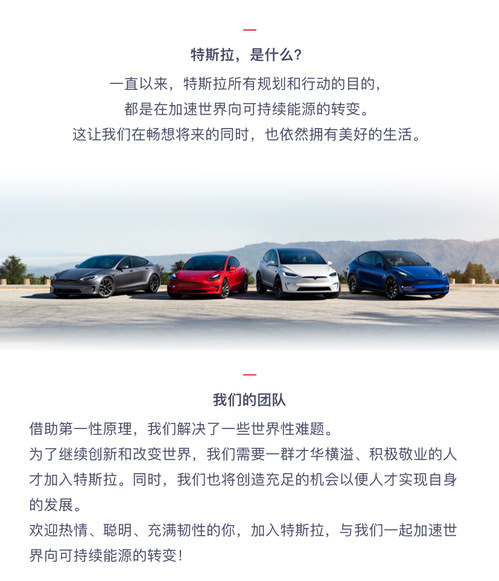 特斯拉，是什么?

一直以来，特斯拉所有规划和行动的目的，
都是在加速世界向可持续能源的转变。
这让我们在畅想将来的同时，也依然拥有美好的生活。

我们的团队

借助第一性原理，我们解决了一些世界性难题。
为了继续创新和改变世界，我们需要一群才华横溢、积极敬业的人才加入特斯拉。同时，我们也将创造充足的机会以便人才实现自身的发展。
欢迎热情、聪明、充满韧性的你，加入特斯拉，与我们一起加速世界向可持续能源的转变！